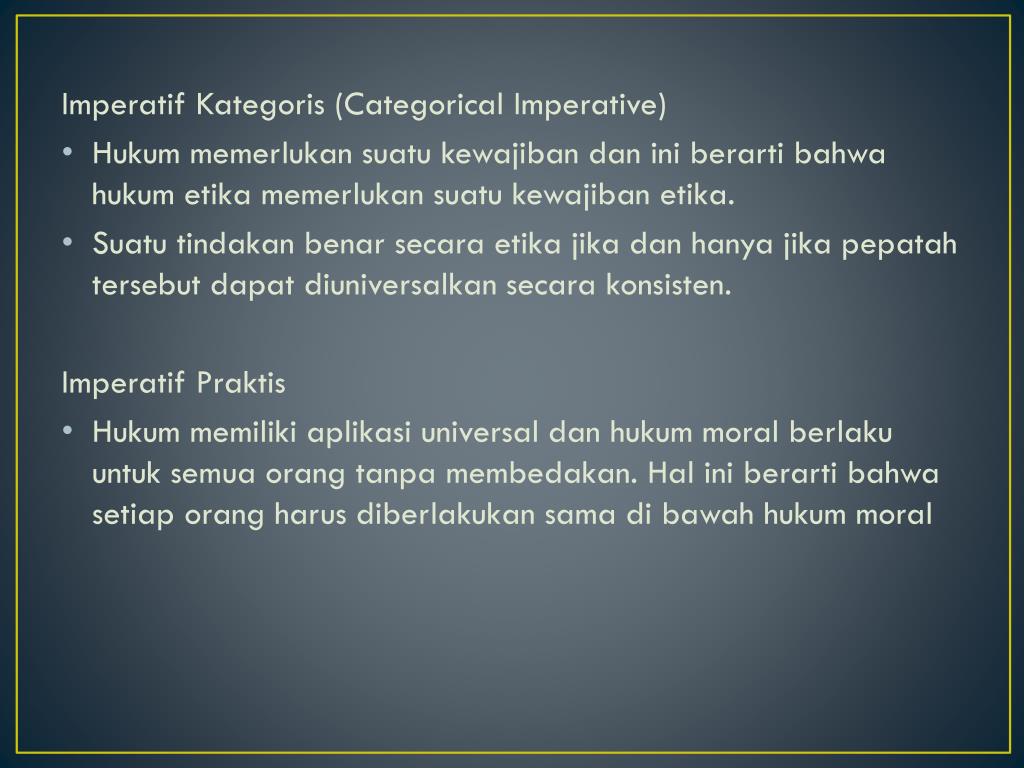 Imperatif Kategoris (Categorical Imperative)

• Hukum memerlukan suatu kewajiban dan ini berarti bahwa hukum etika memerlukan suatu kewajiban etika.

• Suatu tindakan benar secara etika jika dan hanya jika pepatah tersebut dapat diuniversalkan secara konsisten.

Imperatif Praktis

• Hukum memiliki aplikasi universal dan hukum moral berlaku untuk semua orang tanpa membedakan. Hal ini berarti bahwa setiap orang harus diberlakukan sama di bawah hukum moral